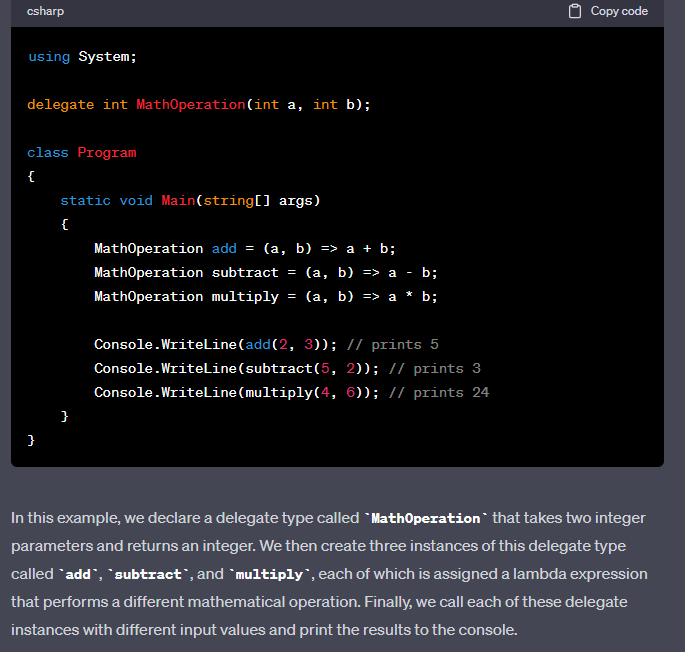 csharp
Copy code

using System;

delegate int MathOperation(int a, int b);

class Program
{
    static void Main(string[] args)
    {
        MathOperation add = (a, b) => a + b;
        MathOperation subtract = (a, b) => a - b;
        MathOperation multiply = (a, b) => a * b;

        Console.WriteLine(add(2, 3)); // prints 5
        Console.WriteLine(subtract(5, 2)); // prints 3
        Console.WriteLine(multiply(4, 6)); // prints 24
    }
}

In this example, we declare a delegate type called `MathOperation` that takes two integer parameters and returns an integer. We then create three instances of this delegate type called `add`, `subtract`, and `multiply`, each of which is assigned a lambda expression that performs a different mathematical operation. Finally, we call each of these delegate instances with different input values and print the results to the console.